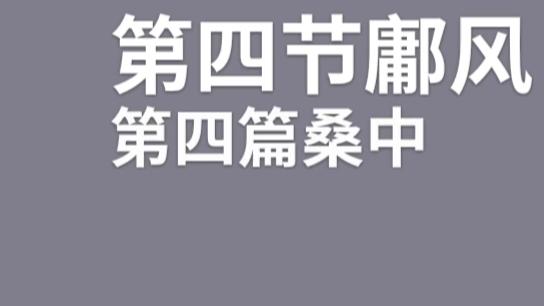 第四节鄘风
第四篇桑中